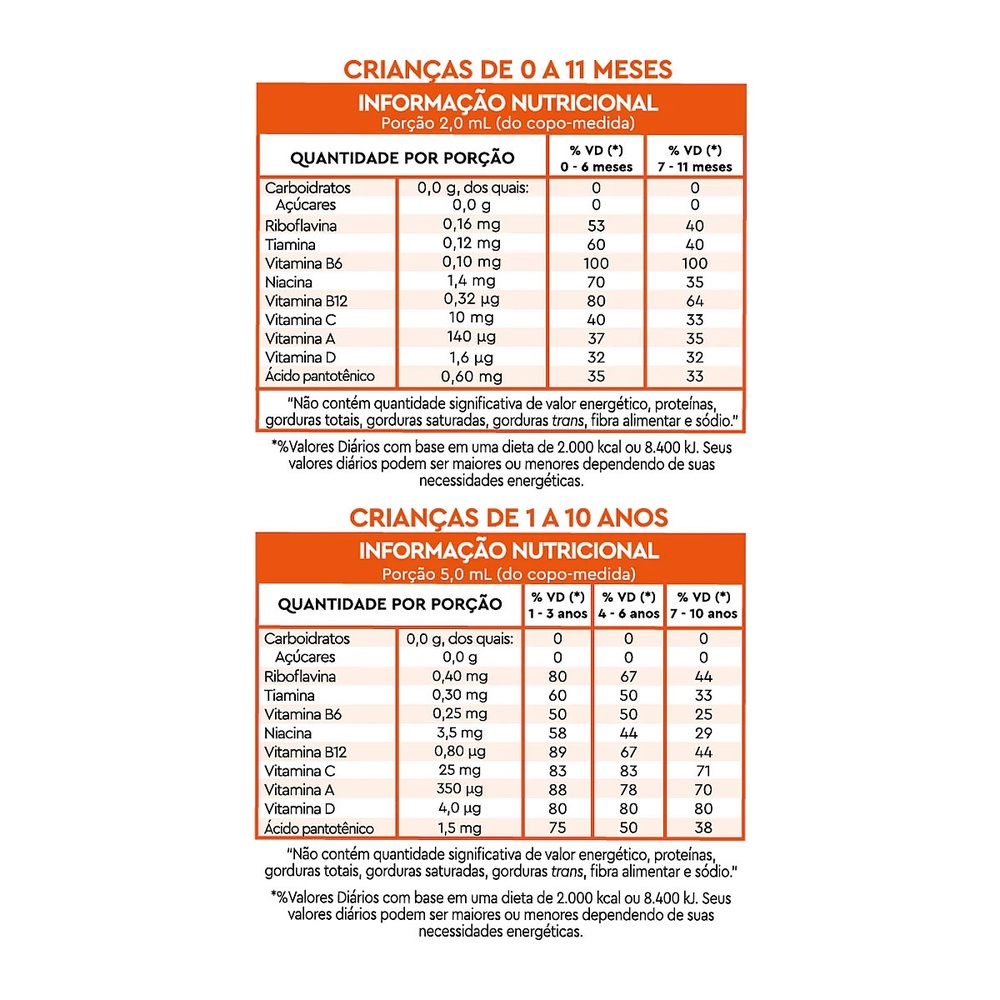 CRIANÇAS DE 0 A 11 MESES

INFORMAÇÃO NUTRICIONAL
Porção 2,0 mL (do copo-medida)

| QUANTIDADE POR PORÇÃO | | % VD (*) 0 - 6 meses | % VD (*) 7 - 11 meses |
|---|---|---|---|
| Carboidratos | 0,0 g, dos quais: | 0 | 0 |
| Açúcares | 0,0 g | 0 | 0 |
| Riboflavina | 0,16 mg | 53 | 40 |
| Tiamina | 0,12 mg | 60 | 40 |
| Vitamina B6 | 0,10 mg | 100 | 100 |
| Niacina | 1,4 mg | 70 | 35 |
| Vitamina B12 | 0,32 µg | 80 | 64 |
| Vitamina C | 10 mg | 40 | 33 |
| Vitamina A | 140 µg | 37 | 35 |
| Vitamina D | 1,6 µg | 32 | 32 |
| Ácido pantotênico | 0,60 mg | 35 | 33 |

"Não contém quantidade significativa de valor energético, proteínas, gorduras totais, gorduras saturadas, gorduras trans, fibra alimentar e sódio."

*%Valores Diários com base em uma dieta de 2.000 kcal ou 8.400 kJ. Seus valores diários podem ser maiores ou menores dependendo de suas necessidades energéticas.

CRIANÇAS DE 1 A 10 ANOS

INFORMAÇÃO NUTRICIONAL
Porção 5,0 mL (do copo-medida)

| QUANTIDADE POR PORÇÃO | | % VD (*) 1 - 3 anos | % VD (*) 4 - 6 anos | % VD (*) 7 - 10 anos |
|---|---|---|---|---|
| Carboidratos | 0,0 g, dos quais: | 0 | 0 | 0 |
| Açúcares | 0,0 g | 0 | 0 | 0 |
| Riboflavina | 0,40 mg | 80 | 67 | 44 |
| Tiamina | 0,30 mg | 60 | 50 | 33 |
| Vitamina B6 | 0,25 mg | 50 | 50 | 25 |
| Niacina | 3,5 mg | 58 | 44 | 29 |
| Vitamina B12 | 0,80 µg | 89 | 67 | 44 |
| Vitamina C | 25 mg | 83 | 83 | 71 |
| Vitamina A | 350 µg | 88 | 78 | 70 |
| Vitamina D | 4,0 µg | 80 | 80 | 80 |
| Ácido pantotênico | 1,5 mg | 75 | 50 | 38 |

"Não contém quantidade significativa de valor energético, proteínas, gorduras totais, gorduras saturadas, gorduras trans, fibra alimentar e sódio."

*%Valores Diários com base em uma dieta de 2.000 kcal ou 8.400 kJ. Seus valores diários podem ser maiores ou menores dependendo de suas necessidades energéticas.